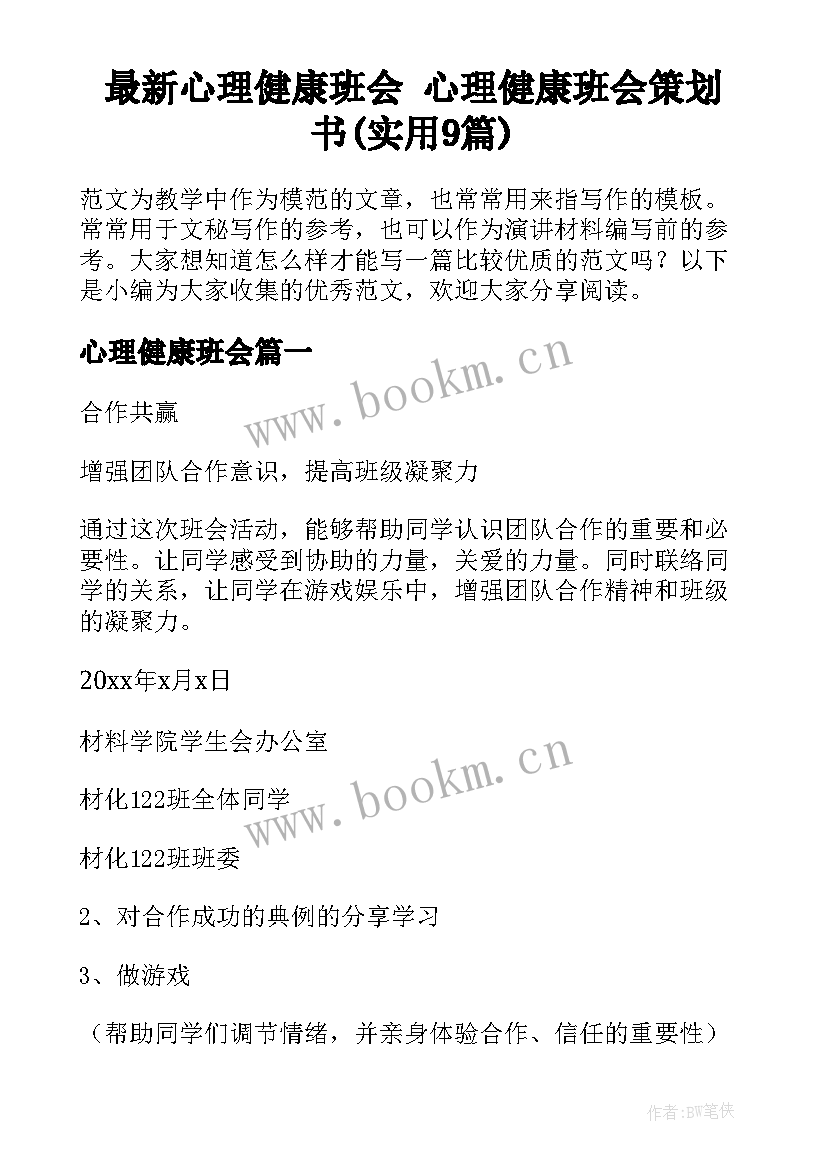 最新心理健康班会 心理健康班会策划书(实用9篇)

范文为教学中作为模范的文章，也常常用来指写作的模板。常常用于文秘写作的参考，也可以作为演讲材料编写前的参考。大家想知道怎么样才能写一篇比较优质的范文吗？以下是小编为大家收集的优秀范文，欢迎大家分享阅读。

心理健康班会篇一

www.bookm.cn

合作共赢

增强团队合作意识，提高班级凝聚力

通过这次班会活动，能够帮助同学认识团队合作的重要和必要性。让同学感受到协助的力量，关爱的力量。同时联络同学的关系，让同学在游戏娱乐中，增强团队合作精神和班级的凝聚力。

20xx年x月x日

材料学院学生会办公室

www.bookm.cn

材化122班全体同学

材化122班班委

2、对合作成功的典例的分享学习

3、做游戏

（帮助同学们调节情绪，并亲身体验合作、信任的重要性）

作者:BW笔侠